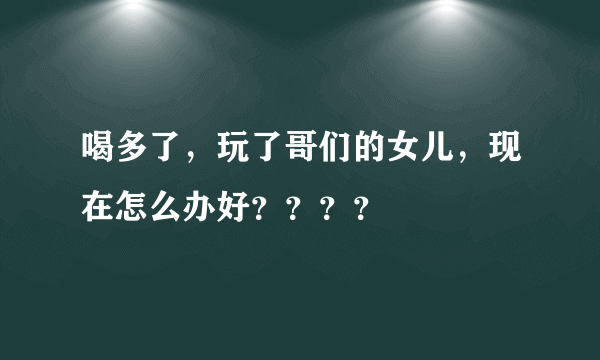 喝多了，玩了哥们的女儿，现在怎么办好？？？？